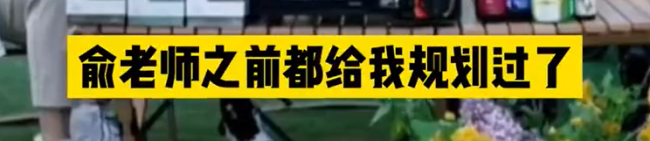 俞老师之前都给我规划过了